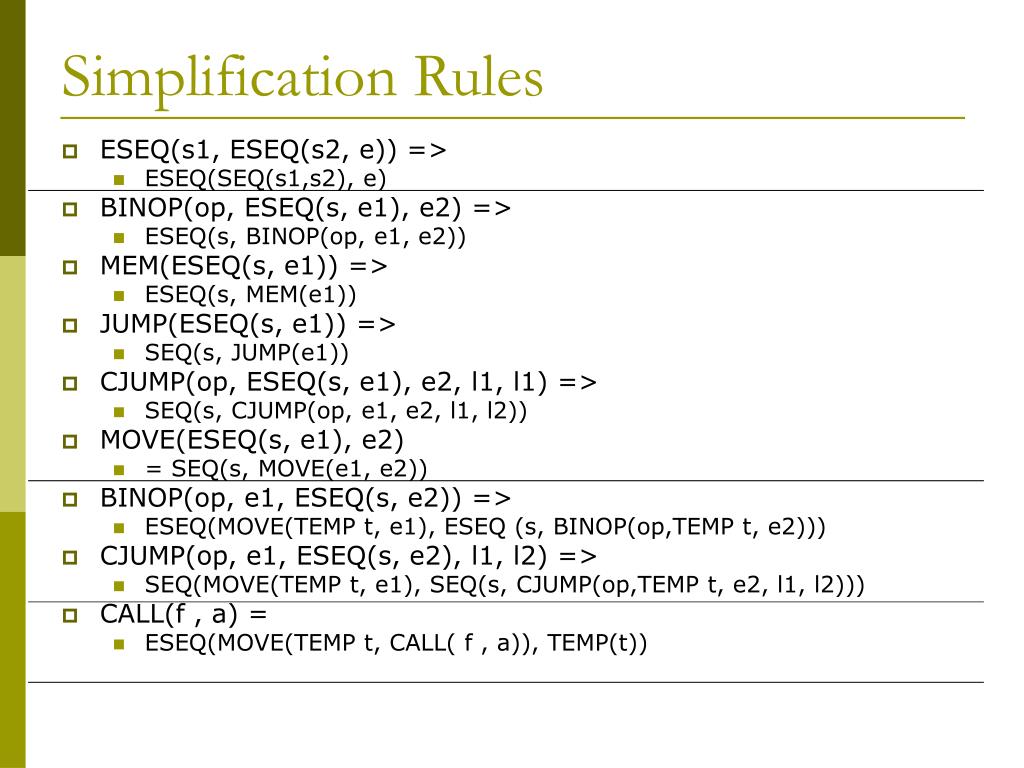 Simplification Rules

ESEQ(s1, ESEQ(s2, e)) =>
ESEQ(SEQ(s1,s2), e)

BINOP(op, ESEQ(s, e1), e2) =>
ESEQ(s, BINOP(op, e1, e2))

MEM(ESEQ(s, e1)) =>
ESEQ(s, MEM(e1))

JUMP(ESEQ(s, e1)) =>
SEQ(s, JUMP(e1))

CJUMP(op, ESEQ(s, e1), e2, l1, l1) =>
SEQ(s, CJUMP(op, e1, e2, l1, l2))

MOVE(ESEQ(s, e1), e2)
= SEQ(s, MOVE(e1, e2))

BINOP(op, e1, ESEQ(s, e2)) =>
ESEQ(MOVE(TEMP t, e1), ESEQ (s, BINOP(op,TEMP t, e2)))

CJUMP(op, e1, ESEQ(s, e2), l1, l2) =>
SEQ(MOVE(TEMP t, e1), SEQ(s, CJUMP(op,TEMP t, e2, l1, l2)))

CALL(f , a) =
ESEQ(MOVE(TEMP t, CALL( f , a)), TEMP(t))